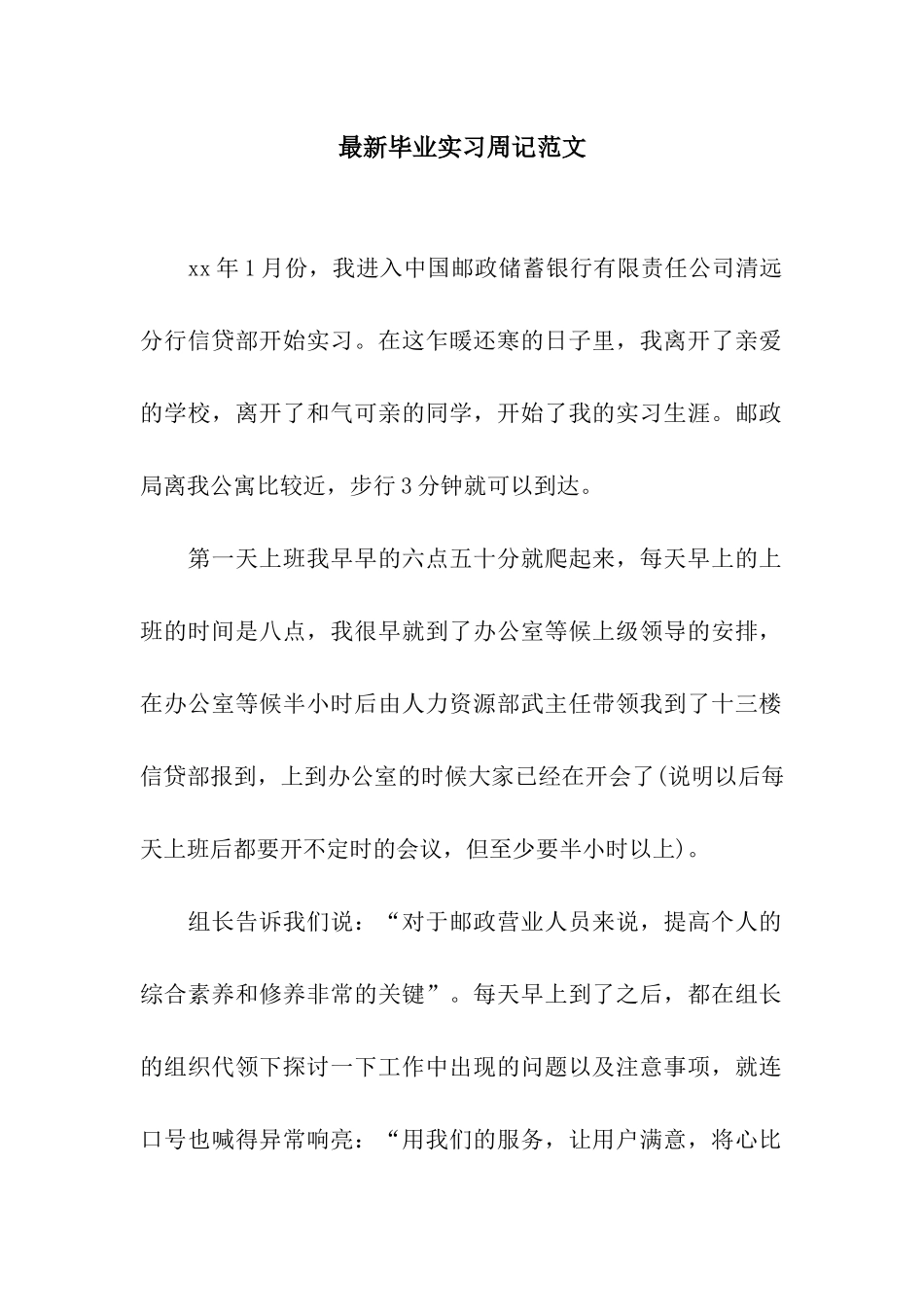 最新毕业实习周记范文

xx年1月份，我进入中国邮政储蓄银行有限责任公司清远分行信贷部开始实习。在这乍暖还寒的日子里，我离开了亲爱的学校，离开了和气可亲的同学，开始了我的实习生涯。邮政局离我公寓比较近，步行3分钟就可以到达。

第一天上班我早早的六点五十分就爬起来，每天早上的上班的时间是八点，我很早就到了办公室等候上级领导的安排，在办公室等候半小时后由人力资源部武主任带领我到了十三楼信贷部报到，上到办公室的时候大家已经在开会了(说明以后每天上班后都要开不定时的会议，但至少要半小时以上)。

组长告诉我们说：“对于邮政营业人员来说，提高个人的综合素养和修养非常的关键”。每天早上到了之后，都在组长的组织代领下探讨一下工作中出现的问题以及注意事项，就连口号也喊得异常响亮：“用我们的服务，让用户满意，将心比